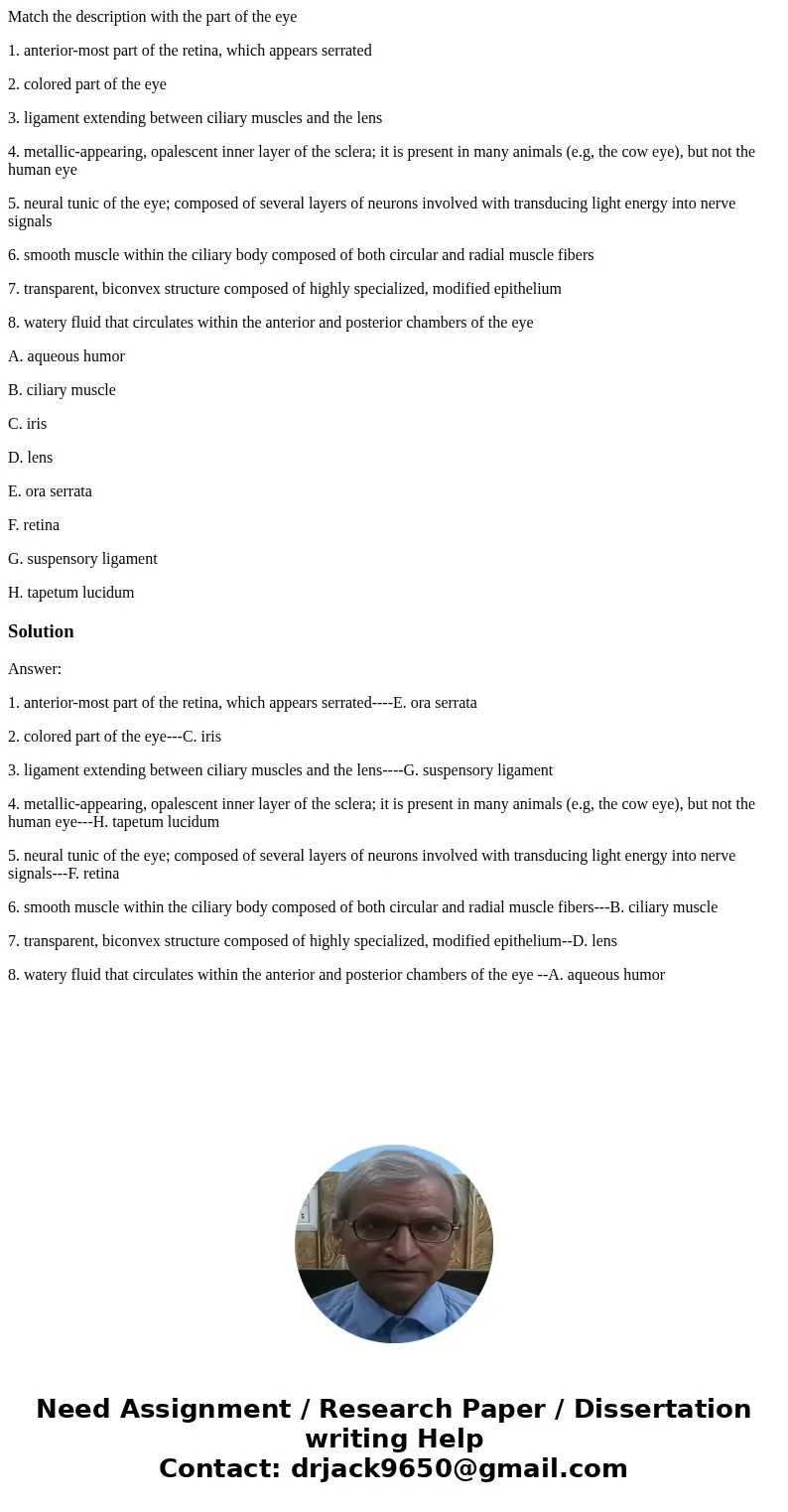 Match the description with the part of the eye

1. anterior-most part of the retina, which appears serrated

2. colored part of the eye

3. ligament extending between ciliary muscles and the lens

4. metallic-appearing, opalescent inner layer of the sclera; it is present in many animals (e.g, the cow eye), but not the human eye

5. neural tunic of the eye; composed of several layers of neurons involved with transducing light energy into nerve signals

6. smooth muscle within the ciliary body composed of both circular and radial muscle fibers

7. transparent, biconvex structure composed of highly specialized, modified epithelium

8. watery fluid that circulates within the anterior and posterior chambers of the eye

A. aqueous humor

B. ciliary muscle

C. iris

D. lens

E. ora serrata

F. retina

G. suspensory ligament

H. tapetum lucidum

Solution

Answer:

1. anterior-most part of the retina, which appears serrated----E. ora serrata

2. colored part of the eye---C. iris

3. ligament extending between ciliary muscles and the lens----G. suspensory ligament

4. metallic-appearing, opalescent inner layer of the sclera; it is present in many animals (e.g, the cow eye), but not the human eye---H. tapetum lucidum

5. neural tunic of the eye; composed of several layers of neurons involved with transducing light energy into nerve signals---F. retina

6. smooth muscle within the ciliary body composed of both circular and radial muscle fibers---B. ciliary muscle

7. transparent, biconvex structure composed of highly specialized, modified epithelium--D. lens

8. watery fluid that circulates within the anterior and posterior chambers of the eye --A. aqueous humor

Need Assignment / Research Paper / Dissertation writing Help
Contact: drjack9650@gmail.com